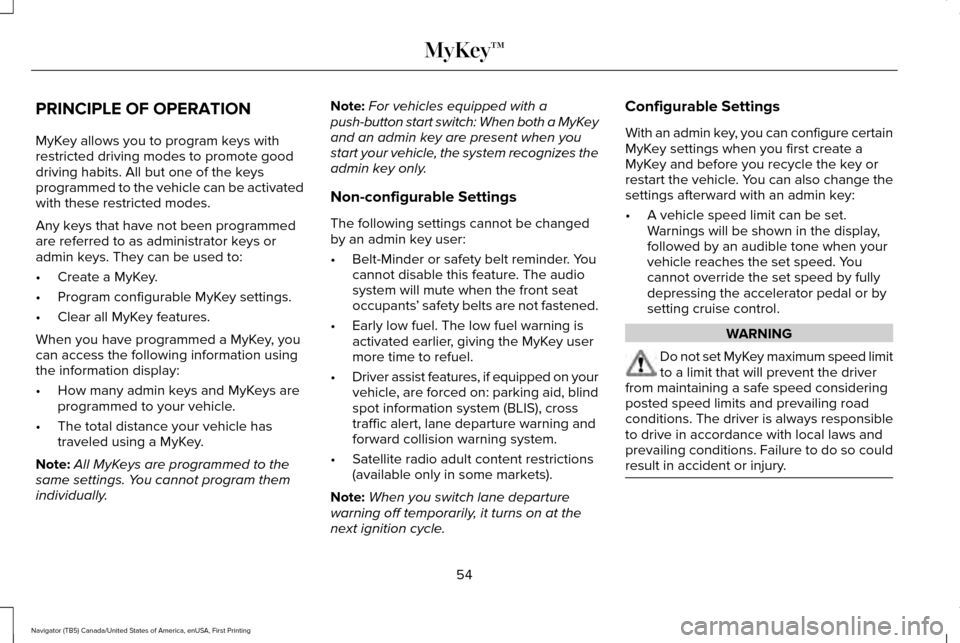 MyKey™

PRINCIPLE OF OPERATION

MyKey allows you to program keys with restricted driving modes to promote good driving habits. All but one of the keys programmed to the vehicle can be activated with these restricted modes.

Any keys that have not been programmed are referred to as administrator keys or admin keys. They can be used to:

• Create a MyKey.
• Program configurable MyKey settings.
• Clear all MyKey features.

When you have programmed a MyKey, you can access the following information using the information display:

• How many admin keys and MyKeys are programmed to your vehicle.
• The total distance your vehicle has traveled using a MyKey.

Note: All MyKeys are programmed to the same settings. You cannot program them individually.

Note: For vehicles equipped with a push-button start switch: When both a MyKey and an admin key are present when you start your vehicle, the system recognizes the admin key only.

Non-configurable Settings

The following settings cannot be changed by an admin key user:

• Belt-Minder or safety belt reminder. You cannot disable this feature. The audio system will mute when the front seat occupants' safety belts are not fastened.
• Early low fuel. The low fuel warning is activated earlier, giving the MyKey user more time to refuel.
• Driver assist features, if equipped on your vehicle, are forced on: parking aid, blind spot information system (BLIS), cross traffic alert, lane departure warning and forward collision warning system.
• Satellite radio adult content restrictions (available only in some markets).

Note: When you switch lane departure warning off temporarily, it turns on at the next ignition cycle.

Configurable Settings

With an admin key, you can configure certain MyKey settings when you first create a MyKey and before you recycle the key or restart the vehicle. You can also change the settings afterward with an admin key:

• A vehicle speed limit can be set. Warnings will be shown in the display, followed by an audible tone when your vehicle reaches the set speed. You cannot override the set speed by fully depressing the accelerator pedal or by setting cruise control.

WARNING

Do not set MyKey maximum speed limit to a limit that will prevent the driver from maintaining a safe speed considering posted speed limits and prevailing road conditions. The driver is always responsible to drive in accordance with local laws and prevailing conditions. Failure to do so could result in accident or injury.

54

Navigator (TB5) Canada/United States of America, enUSA, First Printing

carmanualsonline.info